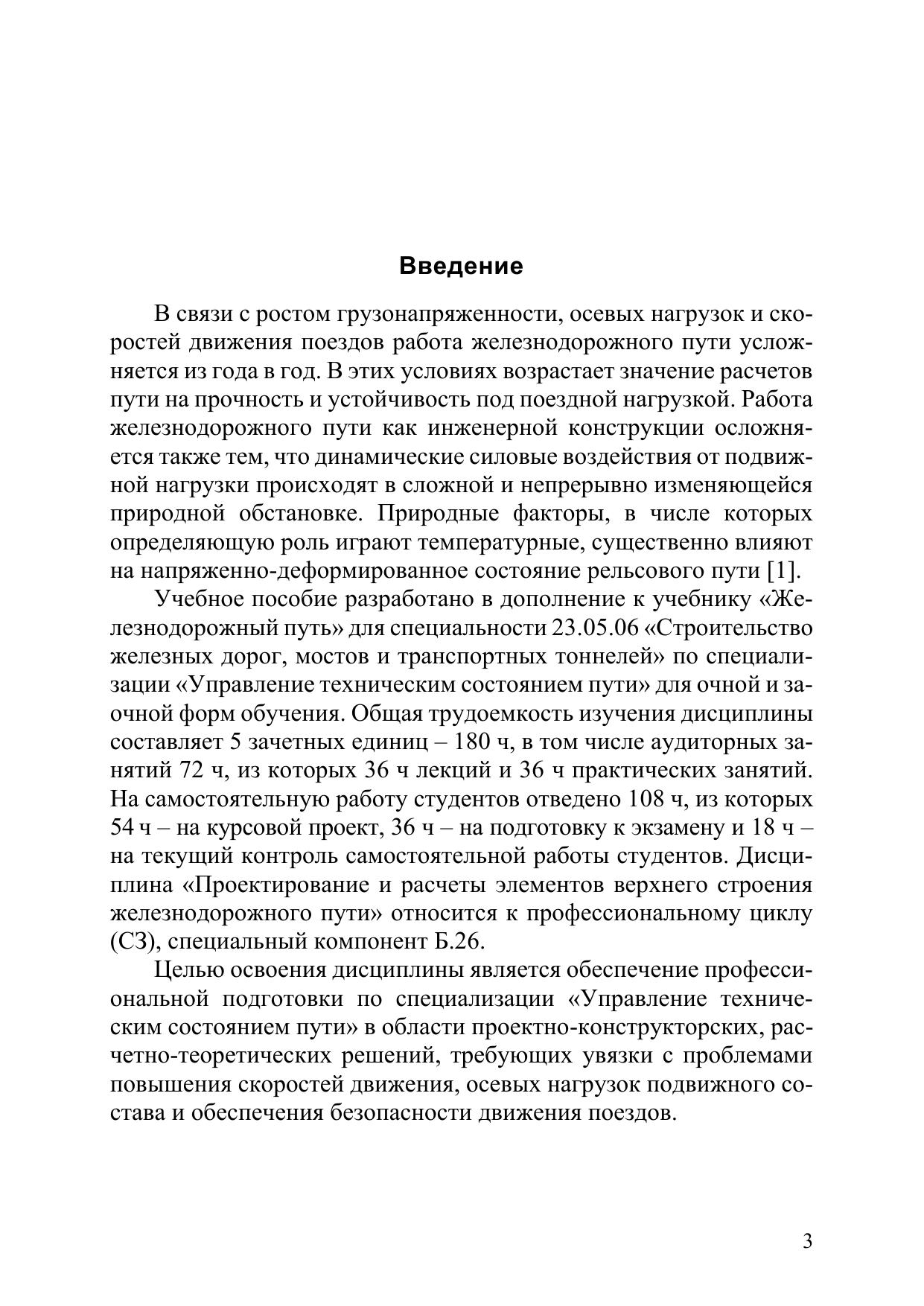 Введение

В связи с ростом грузонапряженности, осевых нагрузок и скоростей движения поездов работа железнодорожного пути усложняется из года в год. В этих условиях возрастает значение расчетов пути на прочность и устойчивость под поездной нагрузкой. Работа железнодорожного пути как инженерной конструкции осложняется также тем, что динамические силовые воздействия от подвижной нагрузки происходят в сложной и непрерывно изменяющейся природной обстановке. Природные факторы, в числе которых определяющую роль играют температурные, существенно влияют на напряженно-деформированное состояние рельсового пути [1].

Учебное пособие разработано в дополнение к учебнику «Железнодорожный путь» для специальности 23.05.06 «Строительство железных дорог, мостов и транспортных тоннелей» по специализации «Управление техническим состоянием пути» для очной и заочной форм обучения. Общая трудоемкость изучения дисциплины составляет 5 зачетных единиц – 180 ч, в том числе аудиторных занятий 72 ч, из которых 36 ч лекций и 36 ч практических занятий. На самостоятельную работу студентов отведено 108 ч, из которых 54 ч – на курсовой проект, 36 ч – на подготовку к экзамену и 18 ч – на текущий контроль самостоятельной работы студентов. Дисциплина «Проектирование и расчеты элементов верхнего строения железнодорожного пути» относится к профессиональному циклу (С3), специальный компонент Б.26.

Целью освоения дисциплины является обеспечение профессиональной подготовки по специализации «Управление техническим состоянием пути» в области проектно-конструкторских, расчетно-теоретических решений, требующих увязки с проблемами повышения скоростей движения, осевых нагрузок подвижного состава и обеспечения безопасности движения поездов.

3